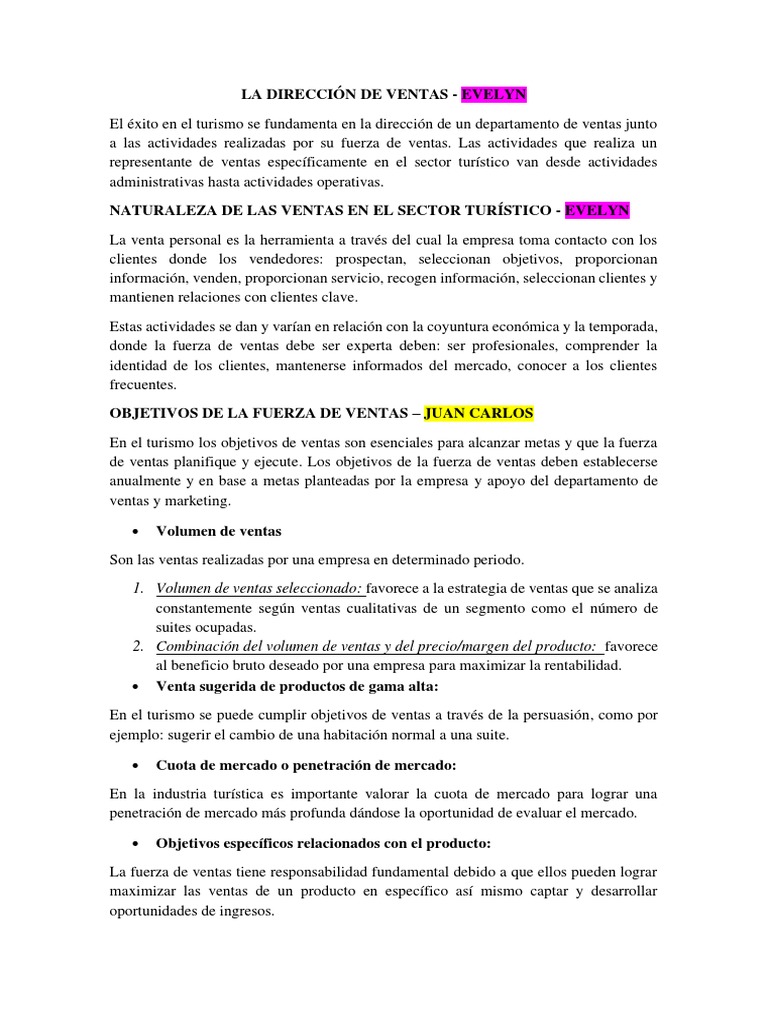 LA DIRECCIÓN DE VENTAS - EVELYN

El éxito en el turismo se fundamenta en la dirección de un departamento de ventas junto a las actividades realizadas por su fuerza de ventas. Las actividades que realiza un representante de ventas específicamente en el sector turístico van desde actividades administrativas hasta actividades operativas.

NATURALEZA DE LAS VENTAS EN EL SECTOR TURÍSTICO - EVELYN

La venta personal es la herramienta a través del cual la empresa toma contacto con los clientes donde los vendedores: prospectan, seleccionan objetivos, proporcionan información, venden, proporcionan servicio, recogen información, seleccionan clientes y mantienen relaciones con clientes clave.

Estas actividades se dan y varían en relación con la coyuntura económica y la temporada, donde la fuerza de ventas debe ser experta deben: ser profesionales, comprender la identidad de los clientes, mantenerse informados del mercado, conocer a los clientes frecuentes.

OBJETIVOS DE LA FUERZA DE VENTAS – JUAN CARLOS

En el turismo los objetivos de ventas son esenciales para alcanzar metas y que la fuerza de ventas planifique y ejecute. Los objetivos de la fuerza de ventas deben establecerse anualmente y en base a metas planteadas por la empresa y apoyo del departamento de ventas y marketing.

• Volumen de ventas

Son las ventas realizadas por una empresa en determinado periodo.

1. Volumen de ventas seleccionado: favorece a la estrategia de ventas que se analiza constantemente según ventas cualitativas de un segmento como el número de suites ocupadas.
2. Combinación del volumen de ventas y del precio/margen del producto: favorece al beneficio bruto deseado por una empresa para maximizar la rentabilidad.

• Venta sugerida de productos de gama alta:

En el turismo se puede cumplir objetivos de ventas a través de la persuasión, como por ejemplo: sugerir el cambio de una habitación normal a una suite.

• Cuota de mercado o penetración de mercado:

En la industria turística es importante valorar la cuota de mercado para lograr una penetración de mercado más profunda dándose la oportunidad de evaluar el mercado.

• Objetivos específicos relacionados con el producto:

La fuerza de ventas tiene responsabilidad fundamental debido a que ellos pueden lograr maximizar las ventas de un producto en específico así mismo captar y desarrollar oportunidades de ingresos.